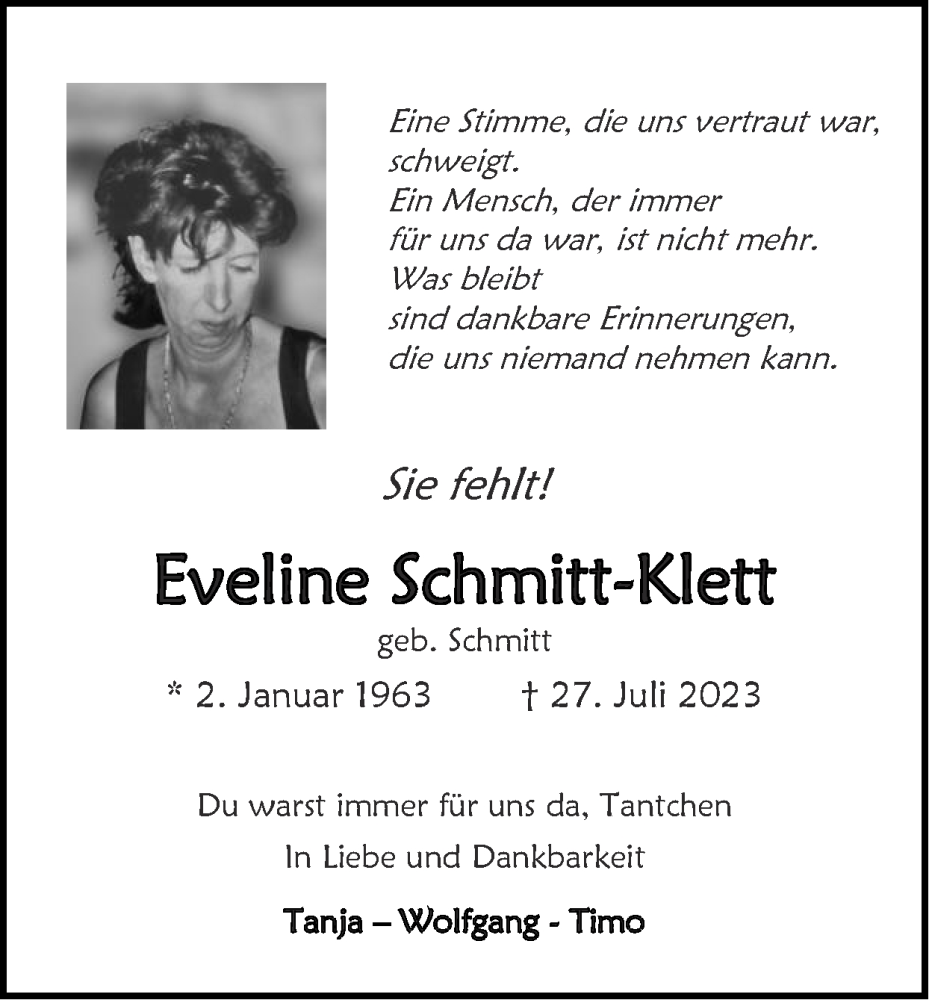 Eine Stimme, die uns vertraut war, schweigt.
Ein Mensch, der immer für uns da war, ist nicht mehr.
Was bleibt sind dankbare Erinnerungen, die uns niemand nehmen kann.

Sie fehlt!

Eveline Schmitt-Klett

geb. Schmitt

* 2. Januar 1963 † 27. Juli 2023

Du warst immer für uns da, Tantchen

In Liebe und Dankbarkeit

Tanja – Wolfgang - Timo